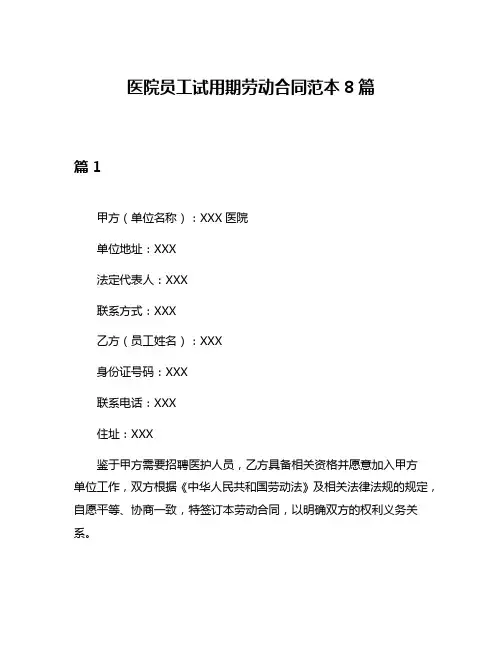 医院员工试用期劳动合同范本 8 篇

篇 1

甲方（单位名称）：XXX 医院

单位地址：XXX

法定代表人：XXX

联系方式：XXX

乙方（员工姓名）：XXX

身份证号码：XXX

联系电话：XXX

住址：XXX

鉴于甲方需要招聘医护人员，乙方具备相关资格并愿意加入甲方单位工作，双方根据《中华人民共和国劳动法》及相关法律法规的规定，自愿平等、协商一致，特签订本劳动合同，以明确双方的权利义务关系。